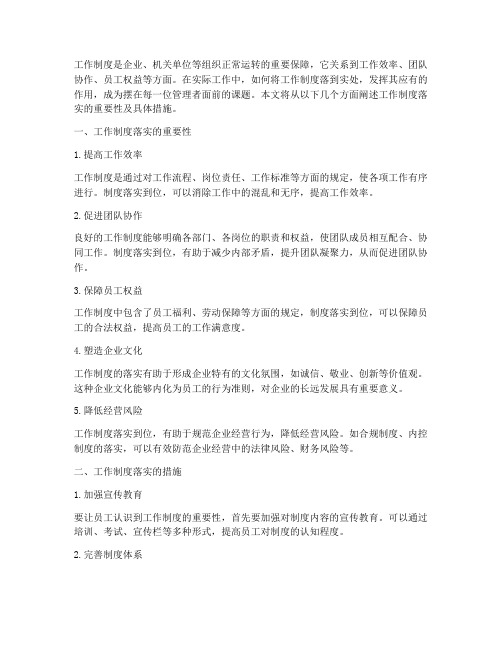 工作制度是企业、机关单位等组织正常运转的重要保障，它关系到工作效率、团队协作、员工权益等方面。在实际工作中，如何将工作制度落到实处，发挥其应有的作用，成为摆在每一位管理者面前的课题。本文将从以下几个方面阐述工作制度落实的重要性及具体措施。

一、工作制度落实的重要性

1. 提高工作效率

工作制度是通过对工作流程、岗位责任、工作标准等方面的规定，使各项工作有序进行。制度落实到位，可以消除工作中的混乱和无序，提高工作效率。

2. 促进团队协作

良好的工作制度能够明确各部门、各岗位的职责和权益，使团队成员相互配合、协同工作。制度落实到位，有助于减少内部矛盾，提升团队凝聚力，从而促进团队协作。

3. 保障员工权益

工作制度中包含了员工福利、劳动保障等方面的规定，制度落实到位，可以保障员工的合法权益，提高员工的工作满意度。

4. 塑造企业文化

工作制度的落实有助于形成企业特有的文化氛围，如诚信、敬业、创新等价值观。这种企业文化能够内化为员工的行为准则，对企业的长远发展具有重要意义。

5. 降低经营风险

工作制度落实到位，有助于规范企业经营行为，降低经营风险。如合规制度、内控制度的落实，可以有效防范企业经营中的法律风险、财务风险等。

二、工作制度落实的措施

1. 加强宣传教育

要让员工认识到工作制度的重要性，首先要加强对制度内容的宣传教育。可以通过培训、考试、宣传栏等多种形式，提高员工对制度的认知程度。

2. 完善制度体系